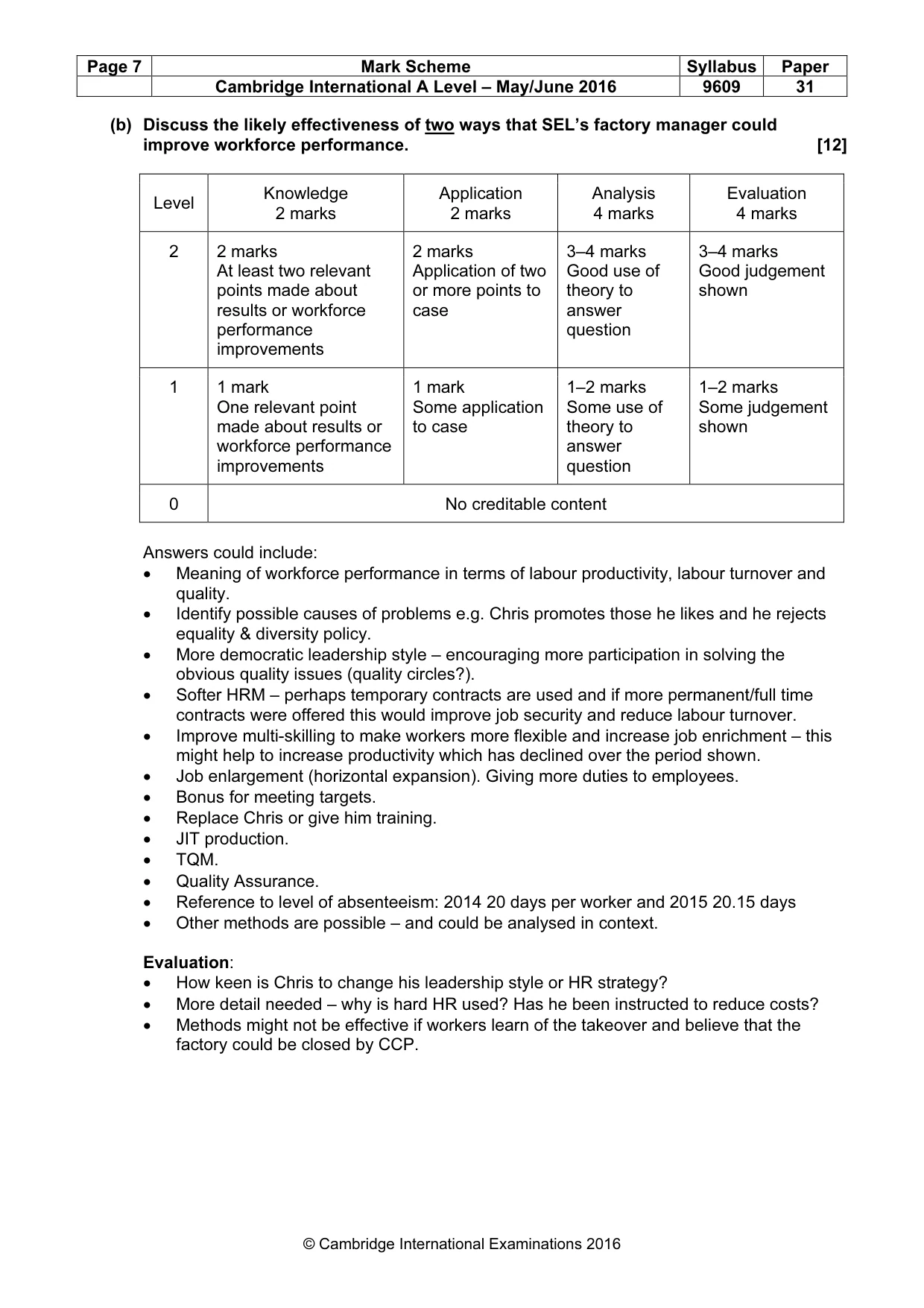 | Page 7 | Mark Scheme | Syllabus | Paper |
|---|---|---|---|
|  | Cambridge International A Level – May/June 2016 | 9609 | 31 |

(b) Discuss the likely effectiveness of two ways that SEL's factory manager could improve workforce performance. [12]

| Level | Knowledge 2 marks | Application 2 marks | Analysis 4 marks | Evaluation 4 marks |
|---|---|---|---|---|
| 2 | 2 marks At least two relevant points made about results or workforce performance improvements | 2 marks Application of two or more points to case | 3–4 marks Good use of theory to answer question | 3–4 marks Good judgement shown |
| 1 | 1 mark One relevant point made about results or workforce performance improvements | 1 mark Some application to case | 1–2 marks Some use of theory to answer question | 1–2 marks Some judgement shown |
| 0 | No creditable content |  |  |  |

Answers could include:
• Meaning of workforce performance in terms of labour productivity, labour turnover and quality.
• Identify possible causes of problems e.g. Chris promotes those he likes and he rejects equality & diversity policy.
• More democratic leadership style – encouraging more participation in solving the obvious quality issues (quality circles?).
• Softer HRM – perhaps temporary contracts are used and if more permanent/full time contracts were offered this would improve job security and reduce labour turnover.
• Improve multi-skilling to make workers more flexible and increase job enrichment – this might help to increase productivity which has declined over the period shown.
• Job enlargement (horizontal expansion). Giving more duties to employees.
• Bonus for meeting targets.
• Replace Chris or give him training.
• JIT production.
• TQM.
• Quality Assurance.
• Reference to level of absenteeism: 2014 20 days per worker and 2015 20.15 days
• Other methods are possible – and could be analysed in context.

Evaluation:
• How keen is Chris to change his leadership style or HR strategy?
• More detail needed – why is hard HR used? Has he been instructed to reduce costs?
• Methods might not be effective if workers learn of the takeover and believe that the factory could be closed by CCP.

© Cambridge International Examinations 2016